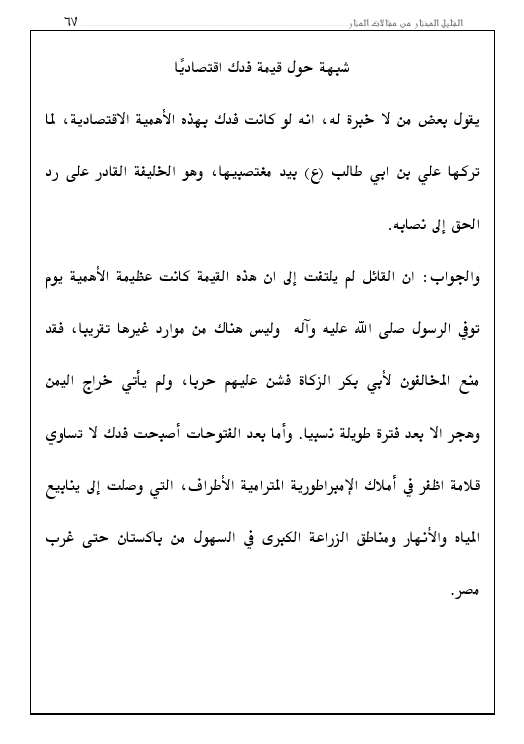 الدليل المختار من مقالات المنار ٦٧

شبهة حول قيمة فدك اقتصاديًا

يقول بعض من لا خبرة له، انه لو كانت فدك بهذه الأهمية الاقتصادية، لما تركها علي بن ابي طالب (ع) بيد مغتصبيها، وهو الخليفة القادر على رد الحق إلى نصابه.

والجواب: ان القائل لم يلتفت إلى ان هذه القيمة كانت عظيمة الأهمية يوم توفي الرسول صلى الله عليه وآله وليس هناك من موارد غيرها تقريبا، فقد منع المخالفون لأبي بكر الزكاة فشن عليهم حربا، ولم يأتي خراج اليمن وهجر الا بعد فترة طويلة نسبيا. وأما بعد الفتوحات أصبحت فدك لا تساوي قلامة اظفر في أملاك الإمبراطورية المترامية الأطراف، التي وصلت إلى ينابيع المياه والأنهار ومناطق الزراعة الكبرى في السهول من باكستان حتى غرب مصر.